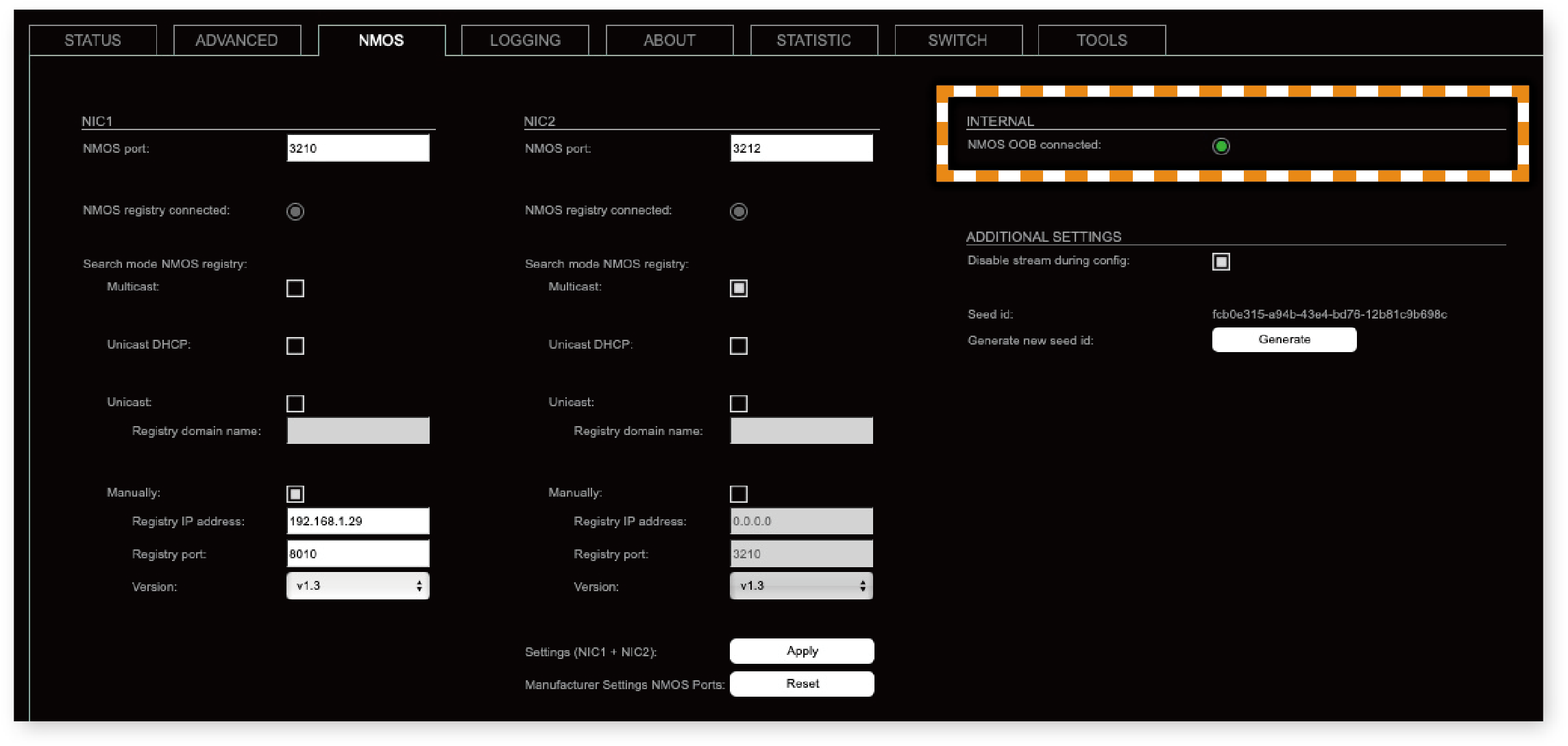 STATUS ADVANCED NMOS LOGGING ABOUT STATISTIC SWITCH TOOLS

NIC1
NMOS port: 3210

NMOS registry connected:

Search mode NMOS registry:
Multicast:

Unicast DHCP:

Unicast:
Registry domain name:

Manually:
Registry IP address: 192.168.1.29
Registry port: 8010
Version: v1.3

NIC2
NMOS port: 3212

NMOS registry connected:

Search mode NMOS registry:
Multicast:

Unicast DHCP:

Unicast:
Registry domain name:

Manually:
Registry IP address: 0.0.0.0
Registry port: 3210
Version: v1.3

Settings (NIC1 + NIC2): Apply
Manufacturer Settings NMOS Ports: Reset

INTERNAL
NMOS OOB connected:

ADDITIONAL SETTINGS
Disable stream during config:

Seed id: fcb0e315-a94b-43e4-bd76-12b81c9b698c
Generate new seed id: Generate